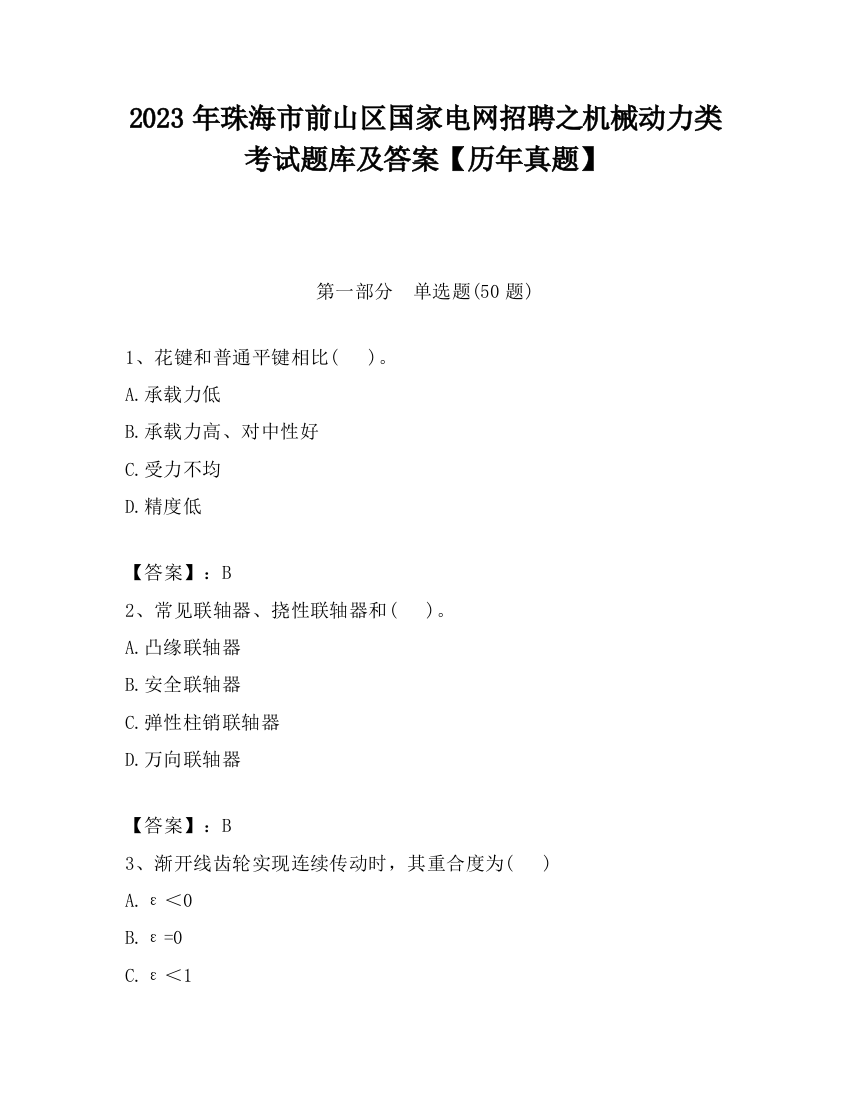 2023 年珠海市前山区国家电网招聘之机械动力类考试题库及答案【历年真题】

第一部分 单选题(50 题)

1、花键和普通平键相比( )。

A.承载力低

B.承载力高、对中性好

C.受力不均

D.精度低

【答案】：B

2、常见联轴器、挠性联轴器和( )。

A.凸缘联轴器

B.安全联轴器

C.弹性柱销联轴器

D.万向联轴器

【答案】：B

3、渐开线齿轮实现连续传动时，其重合度为( )

A. $\varepsilon<0$

B. $\varepsilon=0$

C. $\varepsilon<1$